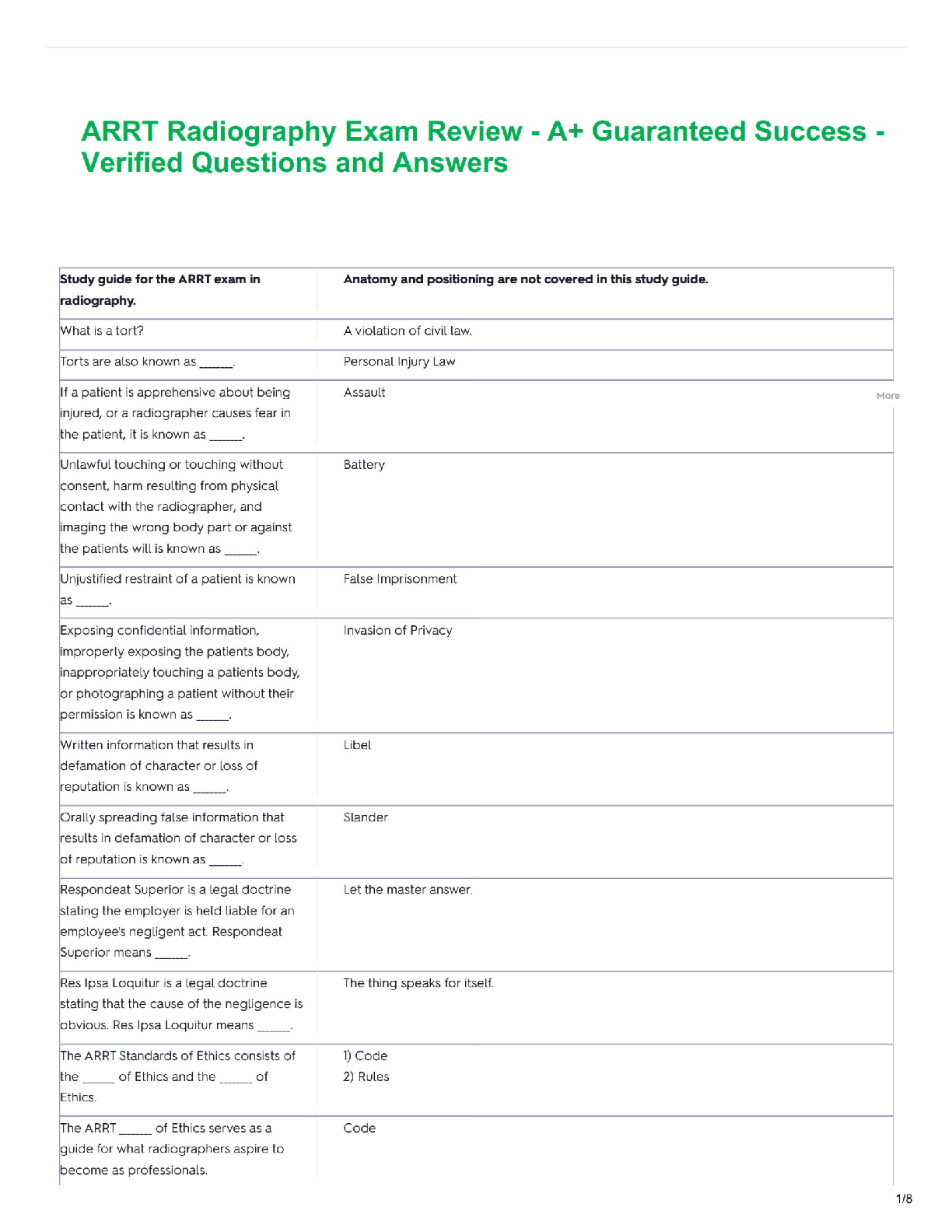 ARRT Radiography Exam Review - A+ Guaranteed Success - Verified Questions and Answers

| Study guide for the ARRT exam in radiography. | Anatomy and positioning are not covered in this study guide. |
|---|---|
| What is a tort? | A violation of civil law. |
| Torts are also known as ____. | Personal Injury Law |
| If a patient is apprehensive about being injured, or a radiographer causes fear in the patient, it is known as ____. | Assault |
| Unlawful touching or touching without consent, harm resulting from physical contact with the radiographer, and imaging the wrong body part or against the patients will is known as ____. | Battery |
| Unjustified restraint of a patient is known as ____. | False Imprisonment |
| Exposing confidential information, improperly exposing the patients body, inappropriately touching a patients body, or photographing a patient without their permission is known as ____. | Invasion of Privacy |
| Written information that results in defamation of character or loss of reputation is known as ____. | Libel |
| Orally spreading false information that results in defamation of character or loss of reputation is known as ____. | Slander |
| Respondeat Superior is a legal doctrine stating the employer is held liable for an employee's negligent act. Respondeat Superior means ____. | Let the master answer. |
| Res Ipsa Loquitur is a legal doctrine stating that the cause of the negligence is obvious. Res Ipsa Loquitur means ____. | The thing speaks for itself. |
| The ARRT Standards of Ethics consists of the ____ of Ethics and the ____ of Ethics. | 1) Code 2) Rules |
| The ARRT ____ of Ethics serves as a guide for what radiographers aspire to become as professionals. | Code |

More

1/8